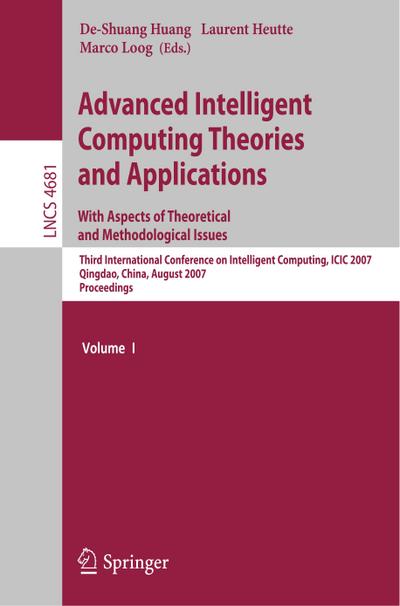 LNCS 4681

De-Shuang Huang Laurent Heutte
Marco Loog (Eds.)

Advanced Intelligent Computing Theories and Applications

With Aspects of Theoretical and Methodological Issues

Third International Conference on Intelligent Computing, ICIC 2007
Qingdao, China, August 2007
Proceedings

Volume I

Springer